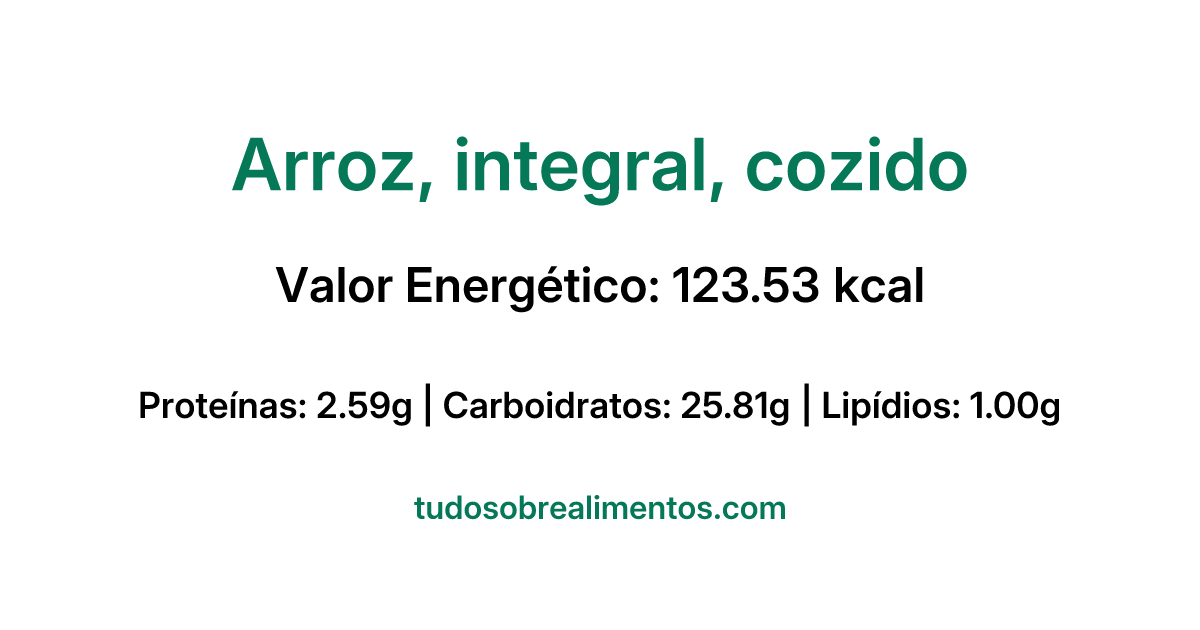 Arroz, integral, cozido

Valor Energético: 123.53 kcal

Proteínas: 2.59g | Carboidratos: 25.81g | Lipídios: 1.00g

tudosobrealimentos.com